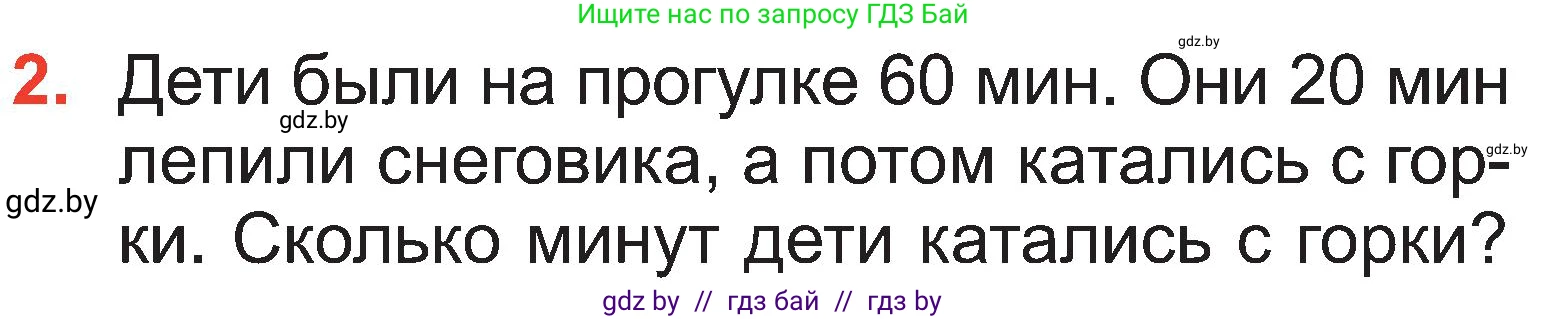 Ищите нас по запросу ГДЗ Бай

gdz.by

2. Дети были на прогулке 60 мин. Они 20 мин лепили снеговика, а потом катались с горки. Сколько минут дети катались с горки?

gdz.by

gdz.by

gdz.by

gdz by // гдз бай // гдз by